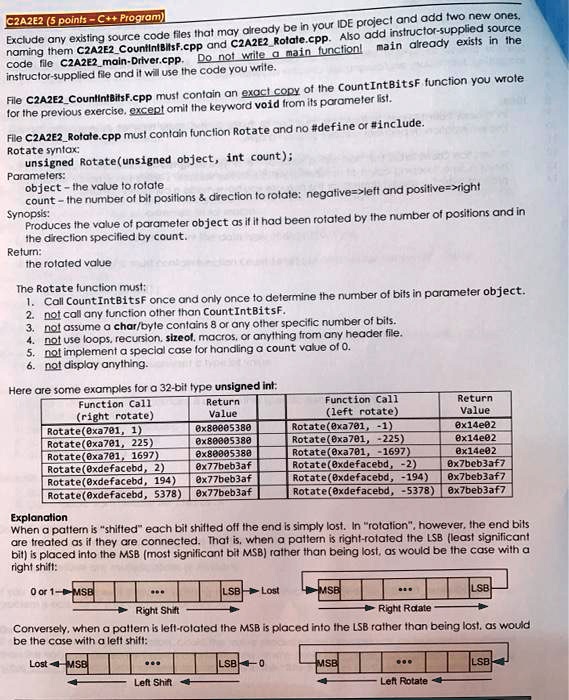 C2A2E2 (5 points – C++ Program)
Exclude any existing source code files that may already be in your IDE project and add two new ones, naming them C2A2E2_CountIntBitsF.cpp and C2A2E2_Rotate.cpp. Also add instructor-supplied source code file C2A2E2_main-Driver.cpp. Do not write a main function! main already exists in the instructor-supplied file and it will use the code you write.

File C2A2E2_CountIntBitsF.cpp must contain an exact copy of the CountIntBitsF function you wrote for the previous exercise, except omit the keyword void from its parameter list.

File C2A2E2_Rotate.cpp must contain function Rotate and no #define or #include.
Rotate syntax:
unsigned Rotate(unsigned object, int count);
Parameters:
object – the value to rotate
count – the number of bit positions & direction to rotate: negative=>left and positive=>right
Synopsis:
Produces the value of parameter object as if it had been rotated by the number of positions and in the direction specified by count.
Return:
the rotated value

The Rotate function must:
1. Call CountIntBitsF once and only once to determine the number of bits in parameter object.
2. not call any function other than CountIntBitsF.
3. not assume a char/byte contains 8 or any other specific number of bits.
4. not use loops, recursion, sizeof, macros, or anything from any header file.
5. not implement a special case for handling a count value of 0.
6. not display anything.

Here are some examples for a 32-bit type unsigned int:

| Function Call (right rotate) | Return Value | | Function Call (left rotate) | Return Value |
|---|---|---|---|---|
| Rotate(0xa701, 1) | 0x80005380 | | Rotate(0xa701, -1) | 0x14e02 |
| Rotate(0xa701, 225) | 0x80005380 | | Rotate(0xa701, -225) | 0x14e02 |
| Rotate(0xa701, 1697) | 0x80005380 | | Rotate(0xa701, -1697) | 0x14e02 |
| Rotate(0xdefacebd, 2) | 0x77beb3af | | Rotate(0xdefacebd, -2) | 0x7beb3af7 |
| Rotate(0xdefacebd, 194) | 0x77beb3af | | Rotate(0xdefacebd, -194) | 0x7beb3af7 |
| Rotate(0xdefacebd, 5378) | 0x77beb3af | | Rotate(0xdefacebd, -5378) | 0x7beb3af7 |

Explanation
When a pattern is "shifted" each bit shifted off the end is simply lost. In "rotation", however, the end bits are treated as if they are connected. That is, when a pattern is right-rotated the LSB (least significant bit) is placed into the MSB (most significant bit MSB) rather than being lost, as would be the case with a right shift:

0 or 1 MSB ••• LSB Lost
Right Shift

MSB ••• LSB
Right Rotate

Conversely, when a pattern is left-rotated the MSB is placed into the LSB rather than being lost, as would be the case with a left shift:

Lost MSB ••• LSB 0
Left Shift

MSB ••• LSB
Left Rotate